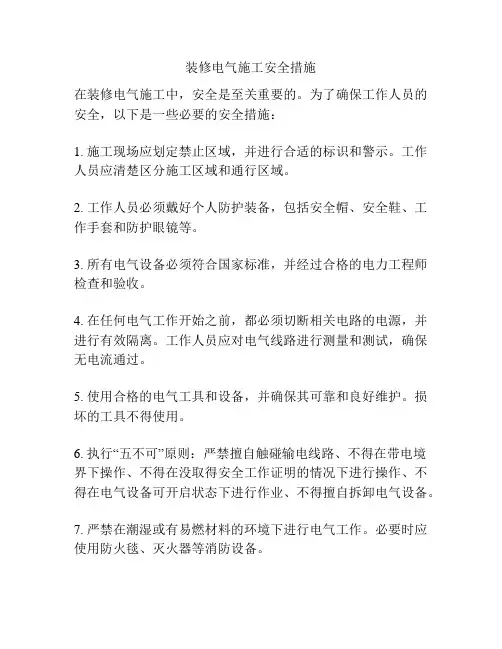 装修电气施工安全措施

在装修电气施工中，安全是至关重要的。为了确保工作人员的安全，以下是一些必要的安全措施：

1. 施工现场应划定禁止区域，并进行合适的标识和警示。工作人员应清楚区分施工区域和通行区域。

2. 工作人员必须戴好个人防护装备，包括安全帽、安全鞋、工作手套和防护眼镜等。

3. 所有电气设备必须符合国家标准，并经过合格的电力工程师检查和验收。

4. 在任何电气工作开始之前，都必须切断相关电路的电源，并进行有效隔离。工作人员应对电气线路进行测量和测试，确保无电流通过。

5. 使用合格的电气工具和设备，并确保其可靠和良好维护。损坏的工具不得使用。

6. 执行“五不可”原则：严禁擅自触碰输电线路、不得在带电境界下操作、不得在没取得安全工作证明的情况下进行操作、不得在电气设备可开启状态下进行作业、不得擅自拆卸电气设备。

7. 严禁在潮湿或有易燃材料的环境下进行电气工作。必要时应使用防火毯、灭火器等消防设备。